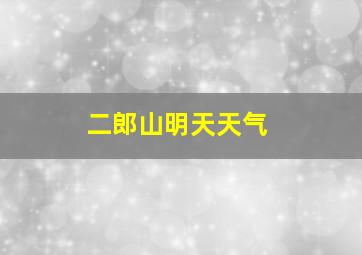 二郎山明天天气